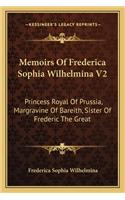 KESSINGER'S LEGACY REPRINTS

Memoirs Of Frederica Sophia Wilhelmina V2

Princess Royal Of Prussia, Margravine Of Bareith, Sister Of Frederic The Great

Frederica Sophia Wilhelmina